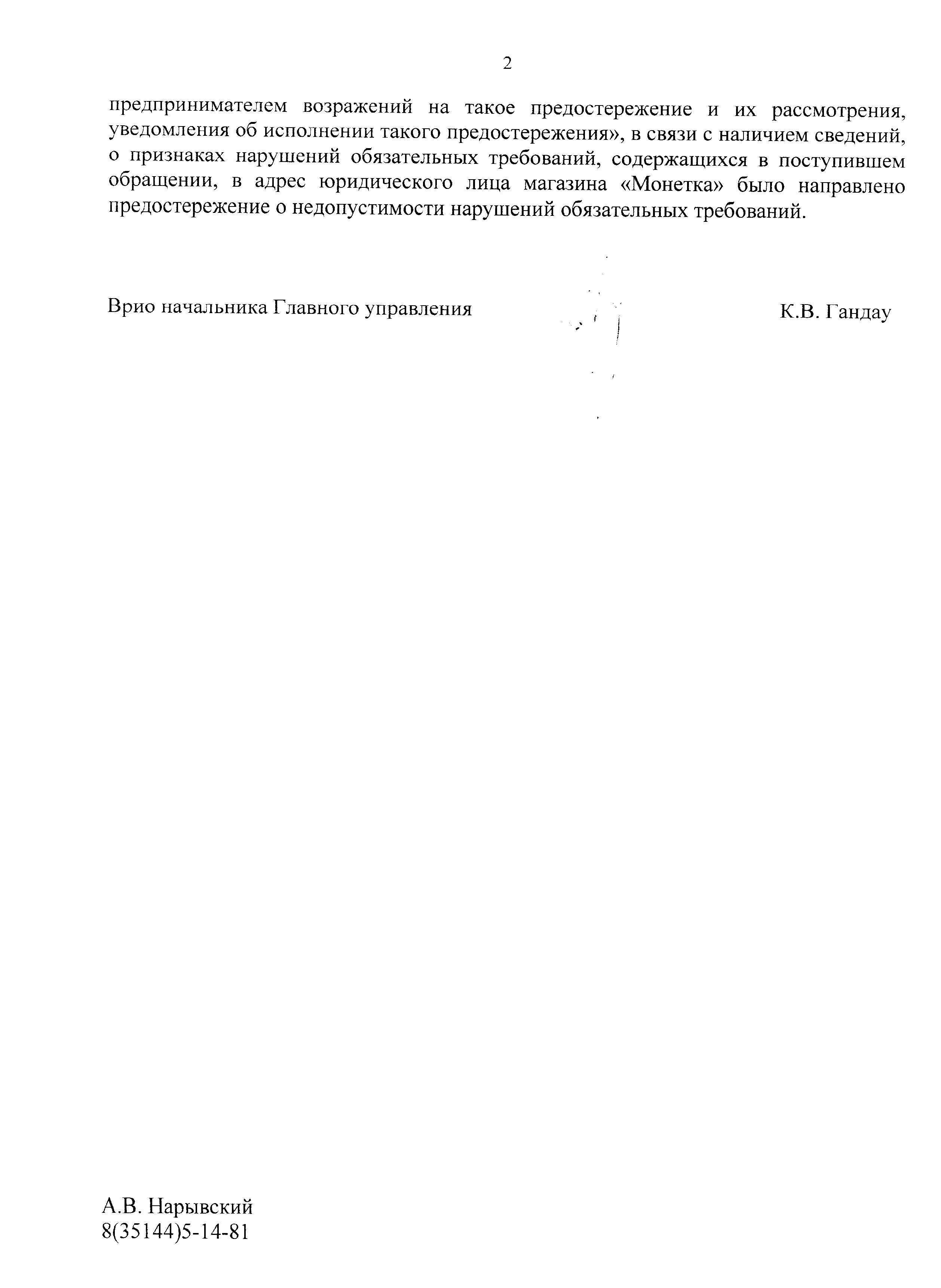 2

предпринимателем возражений на такое предостережение и их рассмотрения, уведомления об исполнении такого предостережения», в связи с наличием сведений, о признаках нарушений обязательных требований, содержащихся в поступившем обращении, в адрес юридического лица магазина «Монетка» было направлено предостережение о недопустимости нарушений обязательных требований.

Врио начальника Главного управления К.В. Гандау

А.В. Нарывский
8(35144)5-14-81